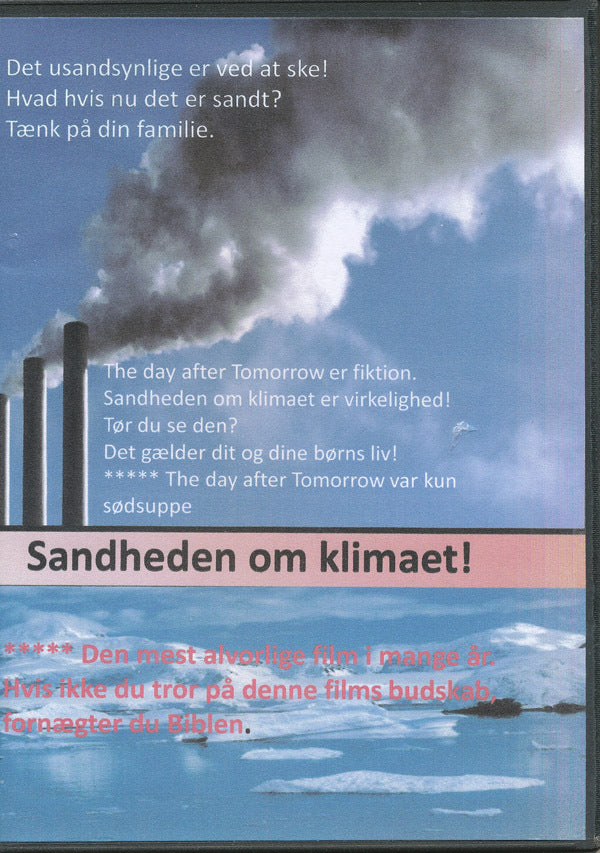 Det usandsynlige er ved at ske!
Hvad hvis nu det er sandt?
Tænk på din familie.

The day after Tomorrow er fiktion.
Sandheden om klimaet er virkelighed!
Tør du se den?
Det gælder dit og dine børns liv!
***** The day after Tomorrow var kun sødsuppe

Sandheden om klimaet!

***** Den mest alvorlige film i mange år.
Hvis ikke du tror på denne films budskab, fornægter du Biblen.